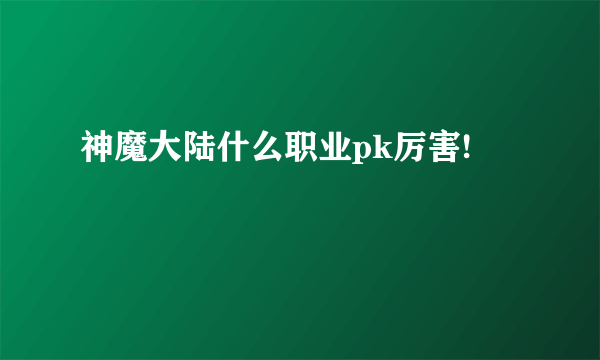 神魔大陆什么职业pk厉害!